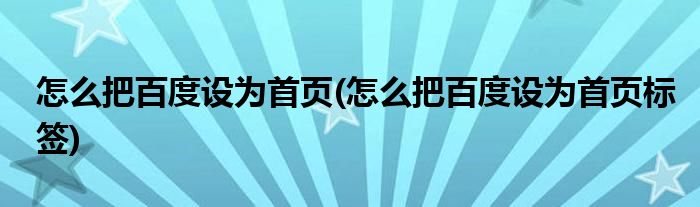 怎么把百度设为首页(怎么把百度设为首页标签)